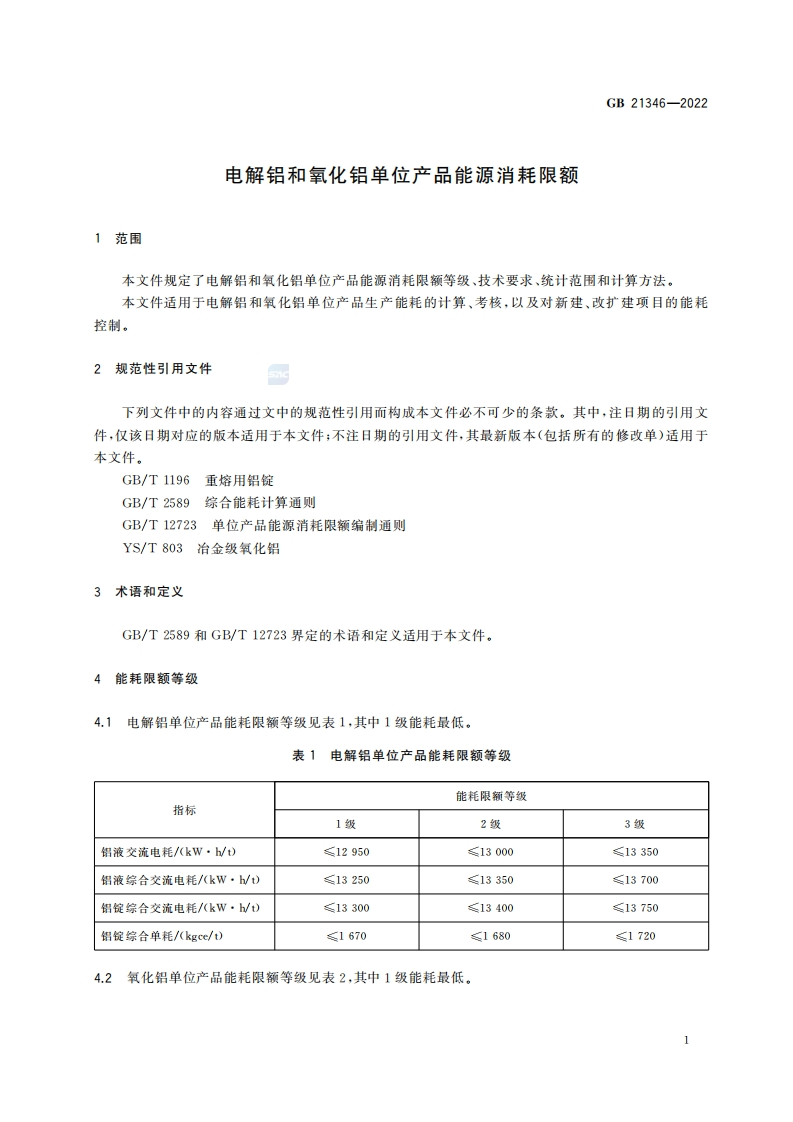 GB 21346—2022

电解铝和氧化铝单位产品能源消耗限额

1 范围

本文件规定了电解铝和氧化铝单位产品能源消耗限额等级、技术要求、统计范围和计算方法。

本文件适用于电解铝和氧化铝单位产品生产能耗的计算、考核，以及对新建、改扩建项目的能耗控制。

2 规范性引用文件

下列文件中的内容通过文中的规范性引用而构成本文件必不可少的条款。其中，注日期的引用文件，仅该日期对应的版本适用于本文件；不注日期的引用文件，其最新版本（包括所有的修改单）适用于本文件。

GB/T 1196 重熔用铝锭

GB/T 2589 综合能耗计算通则

GB/T 12723 单位产品能源消耗限额编制通则

YS/T 803 冶金级氧化铝

3 术语和定义

GB/T 2589 和 GB/T 12723 界定的术语和定义适用于本文件。

4 能耗限额等级

4.1 电解铝单位产品能耗限额等级见表 1，其中 1 级能耗最低。

表 1 电解铝单位产品能耗限额等级

| 指标 | 能耗限额等级 | | |
|---|---|---|---|
| | 1 级 | 2 级 | 3 级 |
| 铝液交流电耗/(kW·h/t) | ≤12 950 | ≤13 000 | ≤13 350 |
| 铝液综合交流电耗/(kW·h/t) | ≤13 250 | ≤13 350 | ≤13 700 |
| 铝锭综合交流电耗/(kW·h/t) | ≤13 300 | ≤13 400 | ≤13 750 |
| 铝锭综合单耗/(kgce/t) | ≤1 670 | ≤1 680 | ≤1 720 |

4.2 氧化铝单位产品能耗限额等级见表 2，其中 1 级能耗最低。

1